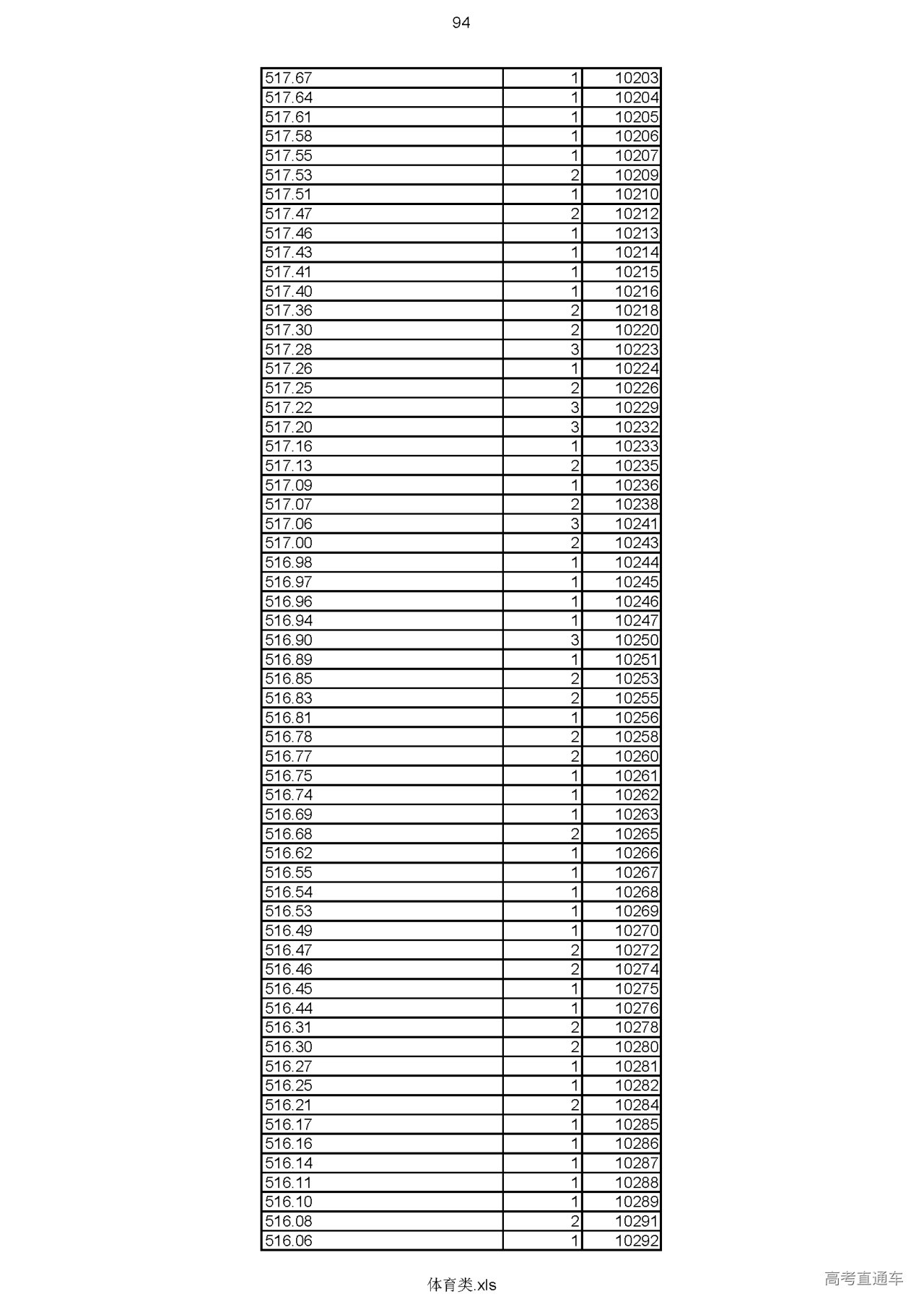 94

| | | |
|---|---|---|
| 517.67 | 1 | 10203 |
| 517.64 | 1 | 10204 |
| 517.61 | 1 | 10205 |
| 517.58 | 1 | 10206 |
| 517.55 | 1 | 10207 |
| 517.53 | 2 | 10209 |
| 517.51 | 1 | 10210 |
| 517.47 | 2 | 10212 |
| 517.46 | 1 | 10213 |
| 517.43 | 1 | 10214 |
| 517.41 | 1 | 10215 |
| 517.40 | 1 | 10216 |
| 517.36 | 2 | 10218 |
| 517.30 | 2 | 10220 |
| 517.28 | 3 | 10223 |
| 517.26 | 1 | 10224 |
| 517.25 | 2 | 10226 |
| 517.22 | 3 | 10229 |
| 517.20 | 3 | 10232 |
| 517.16 | 1 | 10233 |
| 517.13 | 2 | 10235 |
| 517.09 | 1 | 10236 |
| 517.07 | 2 | 10238 |
| 517.06 | 3 | 10241 |
| 517.00 | 2 | 10243 |
| 516.98 | 1 | 10244 |
| 516.97 | 1 | 10245 |
| 516.96 | 1 | 10246 |
| 516.94 | 1 | 10247 |
| 516.90 | 3 | 10250 |
| 516.89 | 1 | 10251 |
| 516.85 | 2 | 10253 |
| 516.83 | 2 | 10255 |
| 516.81 | 1 | 10256 |
| 516.78 | 2 | 10258 |
| 516.77 | 2 | 10260 |
| 516.75 | 1 | 10261 |
| 516.74 | 1 | 10262 |
| 516.69 | 1 | 10263 |
| 516.68 | 2 | 10265 |
| 516.62 | 1 | 10266 |
| 516.55 | 1 | 10267 |
| 516.54 | 1 | 10268 |
| 516.53 | 1 | 10269 |
| 516.49 | 1 | 10270 |
| 516.47 | 2 | 10272 |
| 516.46 | 2 | 10274 |
| 516.45 | 1 | 10275 |
| 516.44 | 1 | 10276 |
| 516.31 | 2 | 10278 |
| 516.30 | 2 | 10280 |
| 516.27 | 1 | 10281 |
| 516.25 | 1 | 10282 |
| 516.21 | 2 | 10284 |
| 516.17 | 1 | 10285 |
| 516.16 | 1 | 10286 |
| 516.14 | 1 | 10287 |
| 516.11 | 1 | 10288 |
| 516.10 | 1 | 10289 |
| 516.08 | 2 | 10291 |
| 516.06 | 1 | 10292 |

体育类.xls

高考直通车